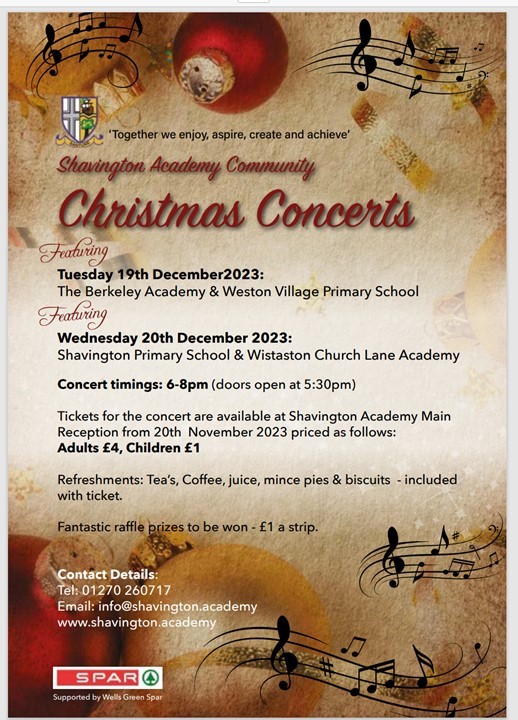 'Together we enjoy, aspire, create and achieve'

Shavington Academy Community

Christmas Concerts

Featuring
Tuesday 19th December2023:
The Berkeley Academy & Weston Village Primary School

Featuring
Wednesday 20th December 2023:
Shavington Primary School & Wistaston Church Lane Academy

Concert timings: 6-8pm (doors open at 5:30pm)

Tickets for the concert are available at Shavington Academy Main Reception from 20th November 2023 priced as follows:
Adults £4, Children £1

Refreshments: Tea's, Coffee, juice, mince pies & biscuits - included with ticket.

Fantastic raffle prizes to be won - £1 a strip.

Contact Details:
Tel: 01270 260717
Email: info@shavington.academy
www.shavington.academy

SPAR
Supported by Wells Green Spar